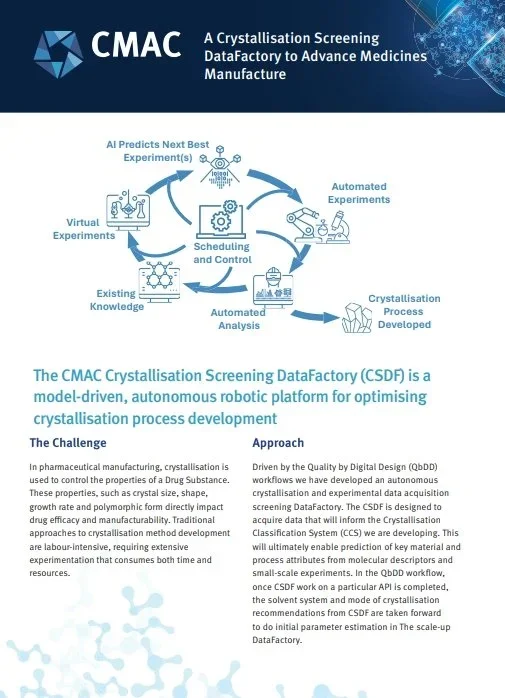 CMAC

A Crystallisation Screening DataFactory to Advance Medicines Manufacture

AI Predicts Next Best Experiment(s)

Automated Experiments

Virtual Experiments

Scheduling and Control

Existing Knowledge

Automated Analysis

Crystallisation Process Developed

The CMAC Crystallisation Screening DataFactory (CSDF) is a model-driven, autonomous robotic platform for optimising crystallisation process development

The Challenge

In pharmaceutical manufacturing, crystallisation is used to control the properties of a Drug Substance. These properties, such as crystal size, shape, growth rate and polymorphic form directly impact drug efficacy and manufacturability. Traditional approaches to crystallisation method development are labour-intensive, requiring extensive experimentation that consumes both time and resources.

Approach

Driven by the Quality by Digital Design (QbDD) workflows we have developed an autonomous crystallisation and experimental data acquisition screening DataFactory. The CSDF is designed to acquire data that will inform the Crystallisation Classification System (CCS) we are developing. This will ultimately enable prediction of key material and process attributes from molecular descriptors and small-scale experiments. In the QbDD workflow, once CSDF work on a particular API is completed, the solvent system and mode of crystallisation recommendations from CSDF are taken forward to do initial parameter estimation in The scale-up DataFactory.